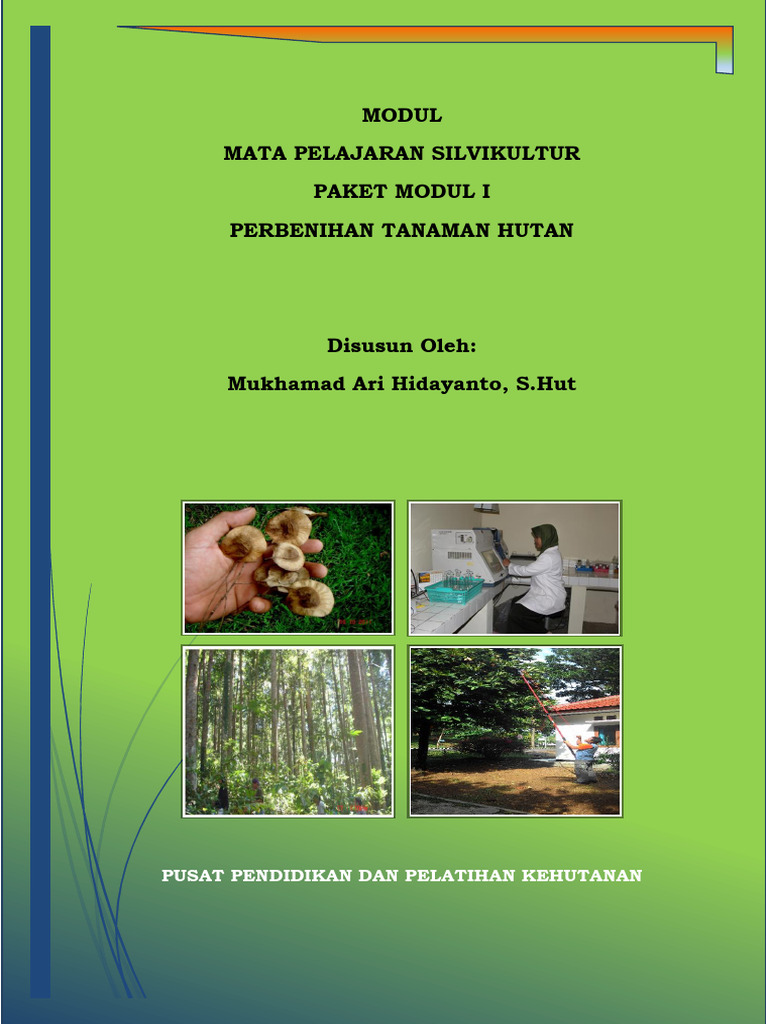 MODUL
MATA PELAJARAN SILVIKULTUR
PAKET MODUL I
PERBENIHAN TANAMAN HUTAN

Disusun Oleh:
Mukhamad Ari Hidayanto, S.Hut

PUSAT PENDIDIKAN DAN PELATIHAN KEHUTANAN